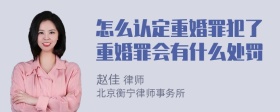 怎么认定重婚罪犯了重婚罪会有什么处罚

赵佳 律师
北京衡宁律师事务所